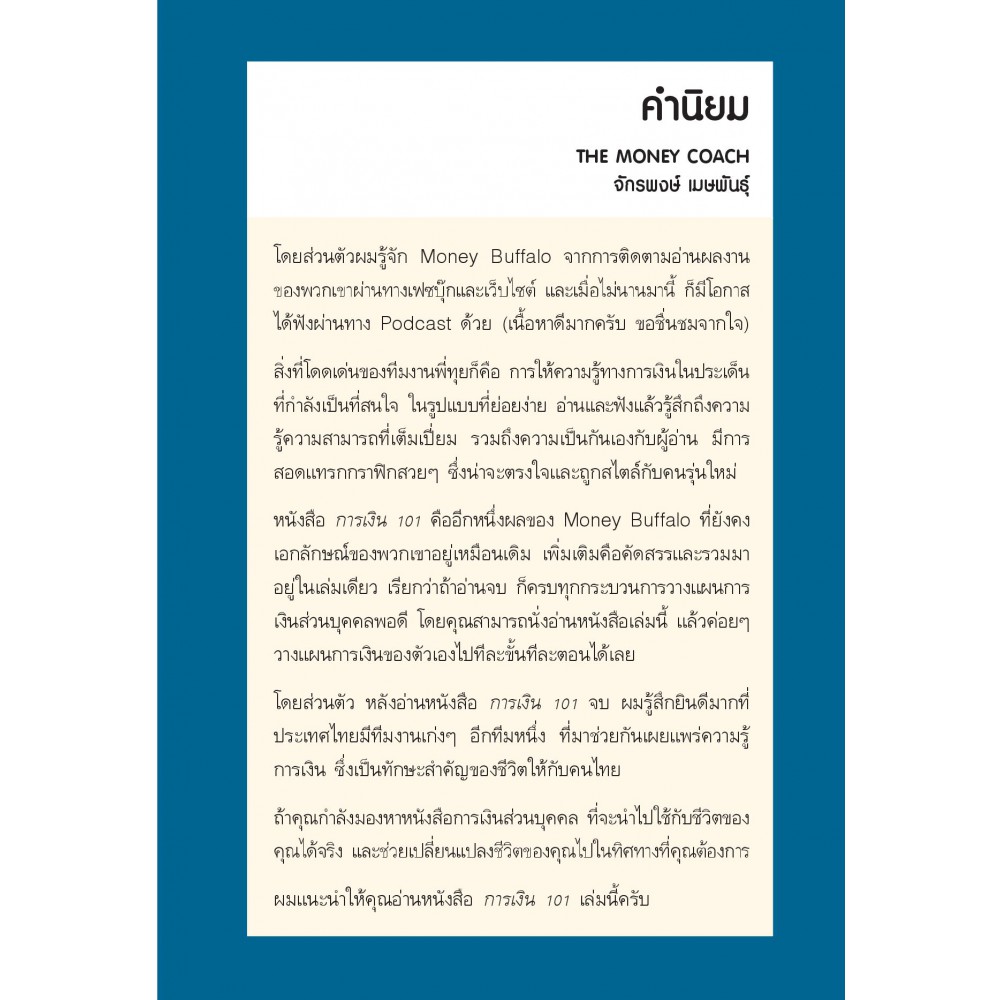 คำนิยม

THE MONEY COACH
จักรพงษ์ เมษพันธุ์

โดยส่วนตัวผมรู้จัก Money Buffalo จากการติดตามอ่านผลงานของพวกเขาผ่านทางเฟซบุ๊กและเว็บไซต์ และเมื่อไม่นานมานี้ ก็มีโอกาสได้ฟังผ่านทาง Podcast ด้วย (เนื้อหาดีมากครับ ขอชื่นชมจากใจ)

สิ่งที่โดดเด่นของทีมงานพี่ทุยก็คือ การให้ความรู้ทางการเงินในประเด็นที่กำลังเป็นที่สนใจ ในรูปแบบที่ย่อยง่าย อ่านและฟังแล้วรู้สึกถึงความรู้ความสามารถที่เต็มเปี่ยม รวมถึงความเป็นกันเองกับผู้อ่าน มีการสอดแทรกกราฟิกสวยๆ ซึ่งน่าจะตรงใจและถูกสไตล์กับคนรุ่นใหม่

หนังสือ การเงิน 101 คืออีกหนึ่งผลของ Money Buffalo ที่ยังคงเอกลักษณ์ของพวกเขาอยู่เหมือนเดิม เพิ่มเติมคือคัดสรรและรวมมาอยู่ในเล่มเดียว เรียกว่าถ้าอ่านจบ ก็ครบทุกกระบวนการวางแผนการเงินส่วนบุคคลพอดี โดยคุณสามารถนั่งอ่านหนังสือเล่มนี้ แล้วค่อยๆ วางแผนการเงินของตัวเองไปทีละขั้นทีละตอนได้เลย

โดยส่วนตัว หลังอ่านหนังสือ การเงิน 101 จบ ผมรู้สึกยินดีมากที่ประเทศไทยมีทีมงานเก่งๆ อีกทีมหนึ่ง ที่มาช่วยกันเผยแพร่ความรู้การเงิน ซึ่งเป็นทักษะสำคัญของชีวิตให้กับคนไทย

ถ้าคุณกำลังมองหาหนังสือการเงินส่วนบุคคล ที่จะนำไปใช้กับชีวิตของคุณได้จริง และช่วยเปลี่ยนแปลงชีวิตของคุณไปในทิศทางที่คุณต้องการ

ผมแนะนำให้คุณอ่านหนังสือ การเงิน 101 เล่มนี้ครับ